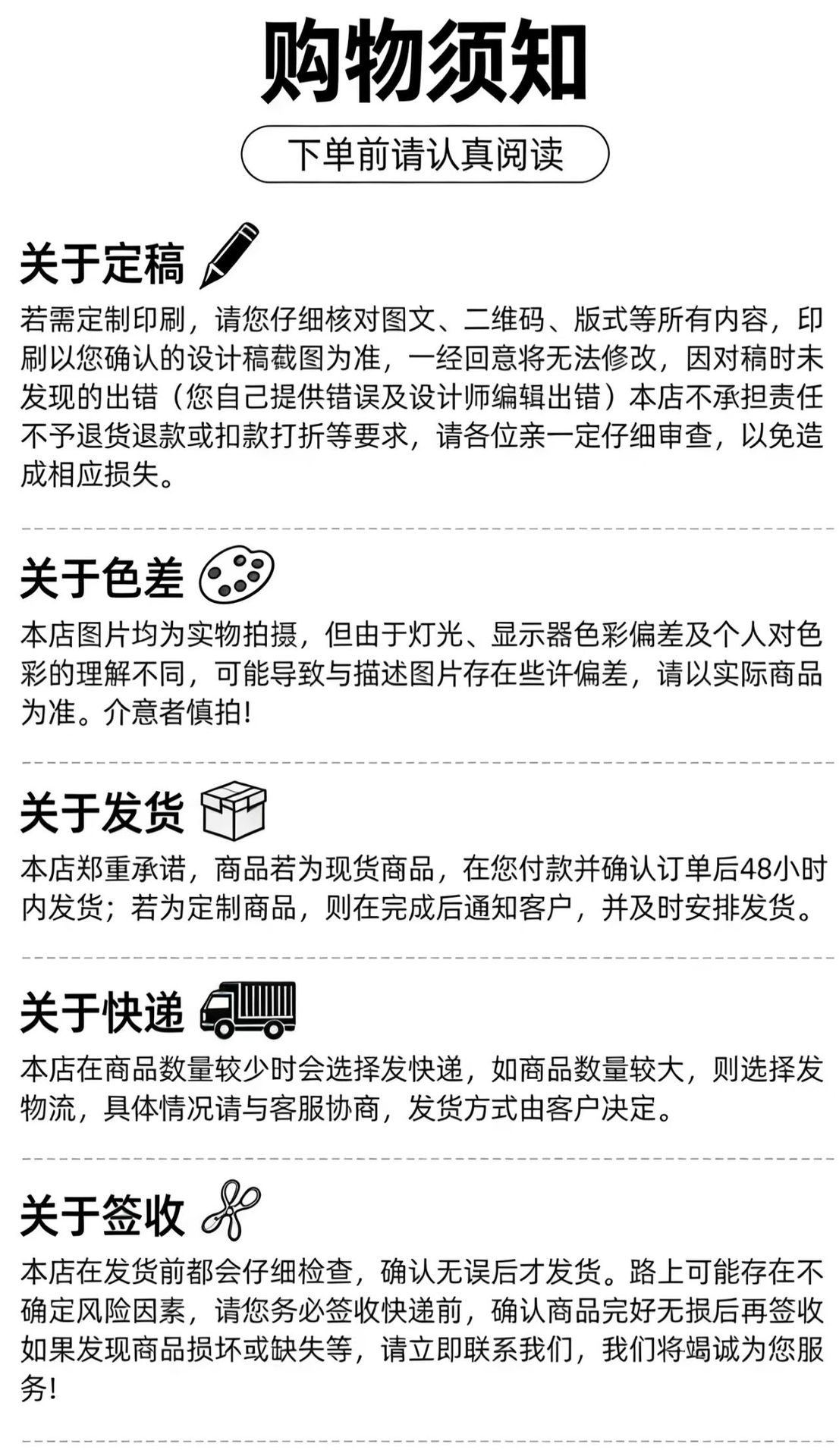 购物须知

下单前请认真阅读

关于定稿

若需定制印刷，请您仔细核对图文、二维码、版式等所有内容，印刷以您确认的设计稿截图为准，一经回意将无法修改，因对稿时未发现的出错（您自己提供错误及设计师编辑出错）本店不承担责任不予退货退款或扣款打折等要求，请各位亲一定仔细审查，以免造成相应损失。

关于色差

本店图片均为实物拍摄，但由于灯光、显示器色彩偏差及个人对色彩的理解不同，可能导致与描述图片存在些许偏差，请以实际商品为准。介意者慎拍!

关于发货

本店郑重承诺，商品若为现货商品，在您付款并确认订单后48小时内发货；若为定制商品，则在完成后通知客户，并及时安排发货。

关于快递

本店在商品数量较少时会选择发快递，如商品数量较大，则选择发物流，具体情况请与客服协商，发货方式由客户决定。

关于签收

本店在发货前都会仔细检查，确认无误后才发货。路上可能存在不确定风险因素，请您务必签收快递前，确认商品完好无损后再签收如果发现商品损坏或缺失等，请立即联系我们，我们将竭诚为您服务!